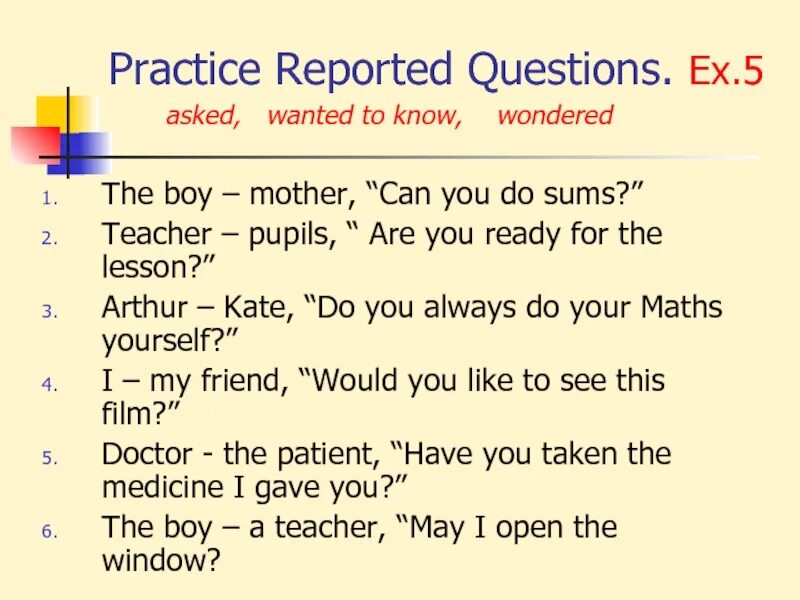 Practice Reported Questions. Ex.5

asked, wanted to know, wondered

1. The boy – mother, “Can you do sums?”
2. Teacher – pupils, “ Are you ready for the lesson?”
3. Arthur – Kate, “Do you always do your Maths yourself?”
4. I – my friend, “Would you like to see this film?”
5. Doctor - the patient, “Have you taken the medicine I gave you?”
6. The boy – a teacher, “May I open the window?